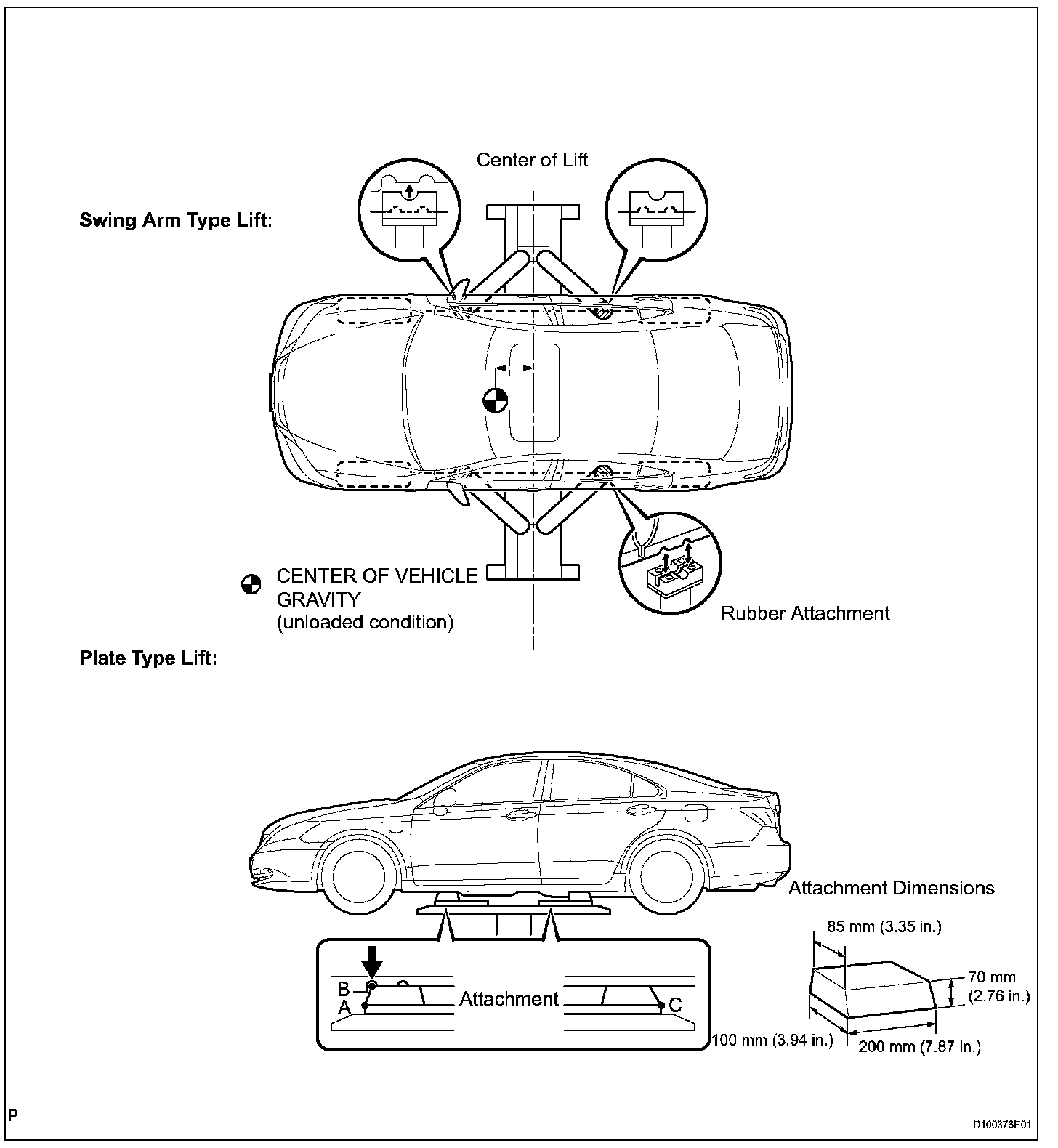 Center of Lift

Swing Arm Type Lift:

CENTER OF VEHICLE GRAVITY (unloaded condition)

Rubber Attachment

Plate Type Lift:

Attachment Dimensions

85 mm (3.35 in.)

70 mm (2.76 in.)

B
A
Attachment
C

100 mm (3.94 in.)

200 mm (7.87 in.)

P

D100376E01